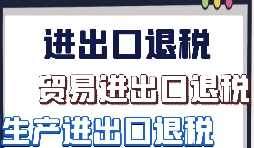 进出口退税

贸易进出口退税

生产进出口退税